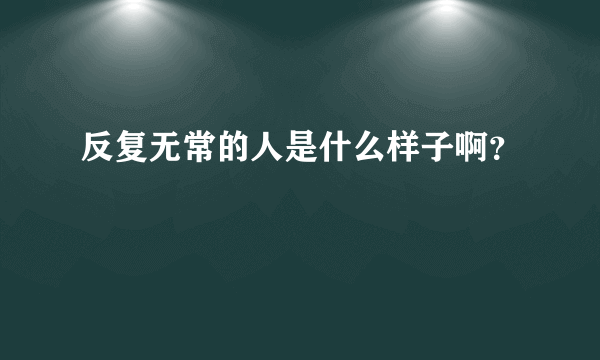 反复无常的人是什么样子啊?